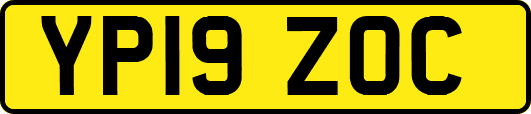 YP19 ZOC